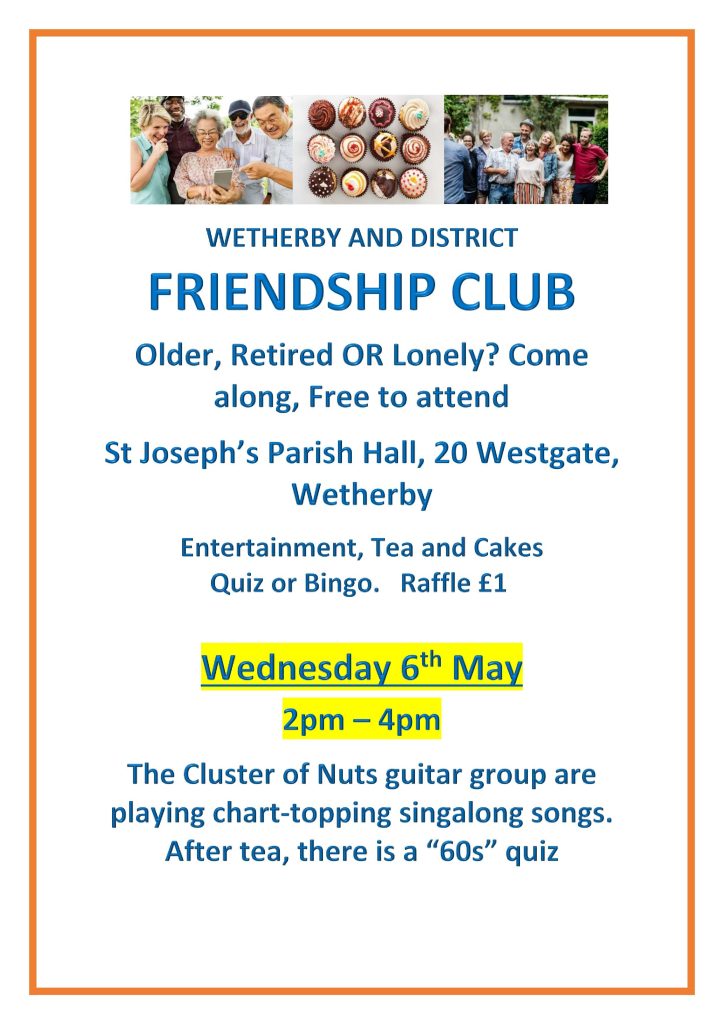 WETHERBY AND DISTRICT

FRIENDSHIP CLUB

Older, Retired OR Lonely? Come along, Free to attend

St Joseph's Parish Hall, 20 Westgate, Wetherby

Entertainment, Tea and Cakes
Quiz or Bingo. Raffle £1

Wednesday 6th May

2pm – 4pm

The Cluster of Nuts guitar group are playing chart-topping singalong songs. After tea, there is a "60s" quiz